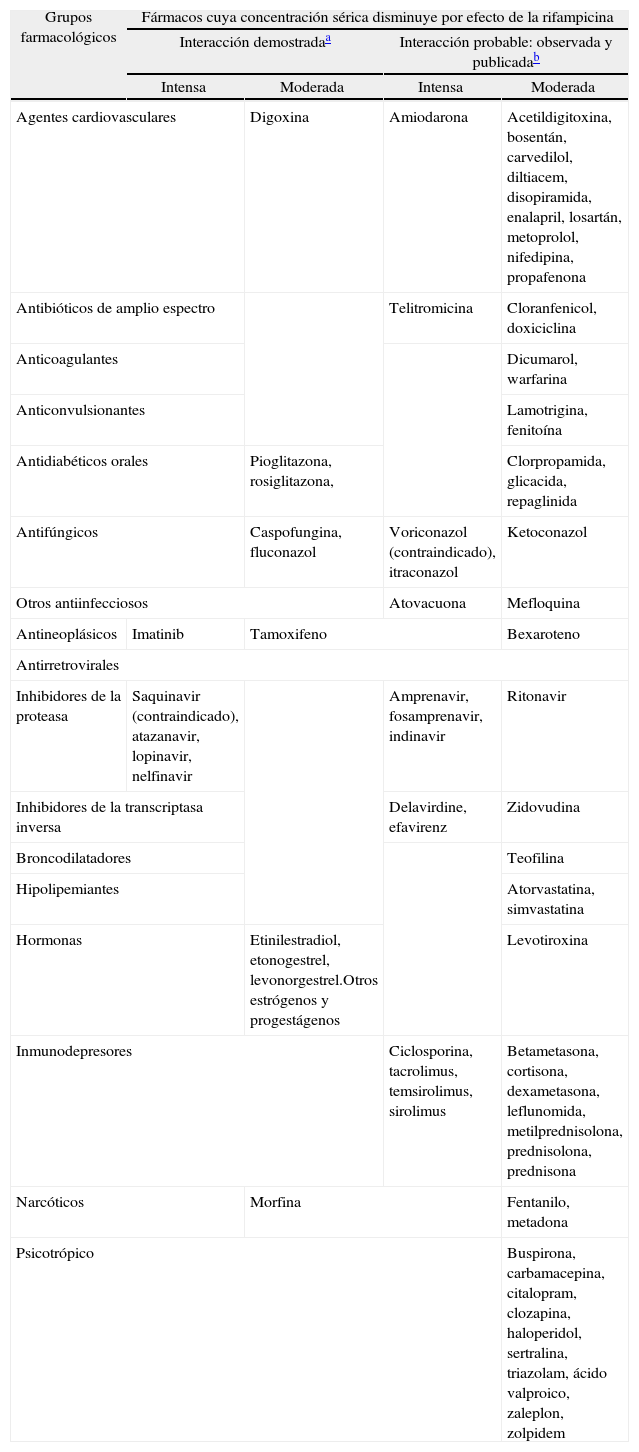 | Grupos farmacológicos | Fármacos cuya concentración sérica disminuye por efecto de la rifampicina | | | |
|---|---|---|---|---|
| | Interacción demostrada$^{a}$ | | Interacción probable: observada y publicada$^{b}$ | |
| | Intensa | Moderada | Intensa | Moderada |
| Agentes cardiovasculares | | Digoxina | Amiodarona | Acetildigitoxina, bosentán, carvedilol, diltiacem, disopiramida, enalapril, losartán, metoprolol, nifedipina, propafenona |
| Antibióticos de amplio espectro | | | Telitromicina | Cloranfenicol, doxiciclina |
| Anticoagulantes | | | | Dicumarol, warfarina |
| Anticonvulsionantes | | | | Lamotrigina, fenitoína |
| Antidiabéticos orales | | Pioglitazona, rosiglitazona, | | Clorpropamida, glicacida, repaglinida |
| Antifúngicos | | Caspofungina, fluconazol | Voriconazol (contraindicado), itraconazol | Ketoconazol |
| Otros antiinfecciosos | | | Atovacuona | Mefloquina |
| Antineoplásicos | Imatinib | Tamoxifeno | | Bexaroteno |
| Antirretrovirales | | | | |
| Inhibidores de la proteasa | Saquinavir (contraindicado), atazanavir, lopinavir, nelfinavir | | Amprenavir, fosamprenavir, indinavir | Ritonavir |
| Inhibidores de la transcriptasa inversa | | | Delavirdine, efavirenz | Zidovudina |
| Broncodilatadores | | | | Teofilina |
| Hipolipemiantes | | | | Atorvastatina, simvastatina |
| Hormonas | | Etinilestradiol, etonogestrel, levonorgestrel.Otros estrógenos y progestágenos | | Levotiroxina |
| Inmunodepresores | | | Ciclosporina, tacrolimus, temsirolimus, sirolimus | Betametasona, cortisona, dexametasona, leflunomida, metilprednisolona, prednisolona, prednisona |
| Narcóticos | | Morfina | | Fentanilo, metadona |
| Psicotrópico | | | | Buspirona, carbamacepina, citalopram, clozapina, haloperidol, sertralina, triazolam, ácido valproico, zaleplon, zolpidem |